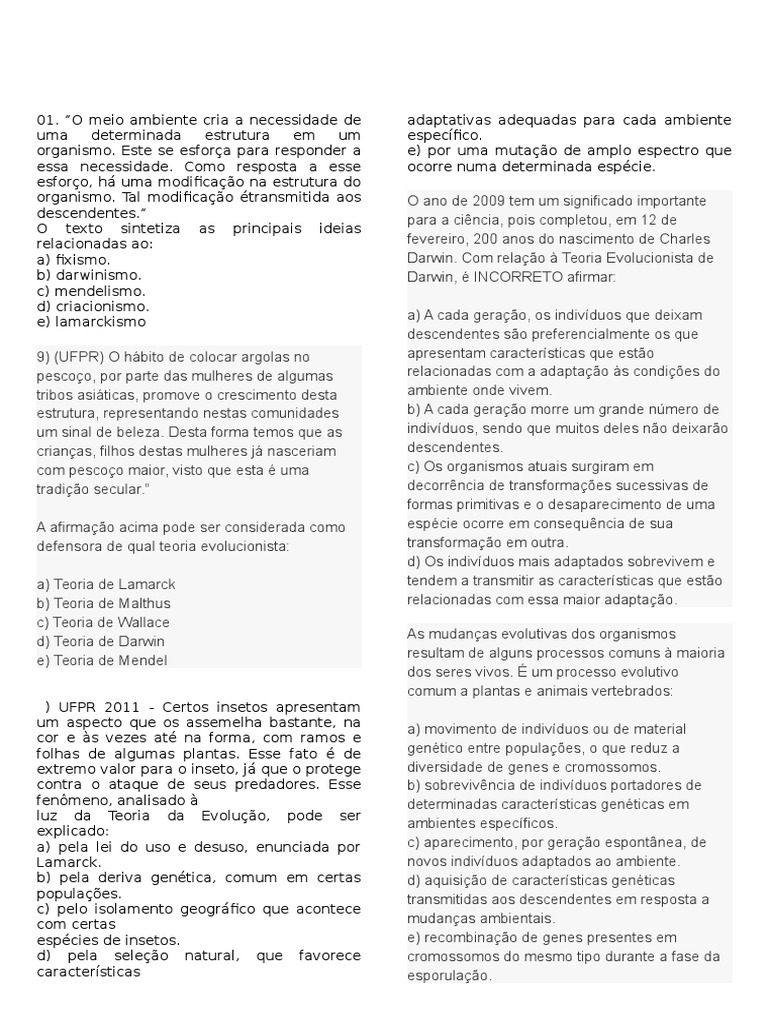 01. “O meio ambiente cria a necessidade de uma determinada estrutura em um organismo. Este se esforça para responder a essa necessidade. Como resposta a esse esforço, há uma modificação na estrutura do organismo. Tal modificação étransmitida aos descendentes.”
O texto sintetiza as principais ideias relacionadas ao:
a) fixismo.
b) darwinismo.
c) mendelismo.
d) criacionismo.
e) lamarckismo

9) (UFPR) O hábito de colocar argolas no pescoço, por parte das mulheres de algumas tribos asiáticas, promove o crescimento desta estrutura, representando nestas comunidades um sinal de beleza. Desta forma temos que as crianças, filhos destas mulheres já nasceriam com pescoço maior, visto que esta é uma tradição secular."

A afirmação acima pode ser considerada como defensora de qual teoria evolucionista:

a) Teoria de Lamarck
b) Teoria de Malthus
c) Teoria de Wallace
d) Teoria de Darwin
e) Teoria de Mendel

) UFPR 2011 - Certos insetos apresentam um aspecto que os assemelha bastante, na cor e às vezes até na forma, com ramos e folhas de algumas plantas. Esse fato é de extremo valor para o inseto, já que o protege contra o ataque de seus predadores. Esse fenômeno, analisado à
luz da Teoria da Evolução, pode ser explicado:
a) pela lei do uso e desuso, enunciada por Lamarck.
b) pela deriva genética, comum em certas populações.
c) pelo isolamento geográfico que acontece com certas
espécies de insetos.
d) pela seleção natural, que favorece características

adaptativas adequadas para cada ambiente específico.
e) por uma mutação de amplo espectro que ocorre numa determinada espécie.

O ano de 2009 tem um significado importante para a ciência, pois completou, em 12 de fevereiro, 200 anos do nascimento de Charles Darwin. Com relação à Teoria Evolucionista de Darwin, é INCORRETO afirmar:

a) A cada geração, os indivíduos que deixam descendentes são preferencialmente os que apresentam características que estão relacionadas com a adaptação às condições do ambiente onde vivem.
b) A cada geração morre um grande número de indivíduos, sendo que muitos deles não deixarão descendentes.
c) Os organismos atuais surgiram em decorrência de transformações sucessivas de formas primitivas e o desaparecimento de uma espécie ocorre em consequência de sua transformação em outra.
d) Os indivíduos mais adaptados sobrevivem e tendem a transmitir as características que estão relacionadas com essa maior adaptação.

As mudanças evolutivas dos organismos resultam de alguns processos comuns à maioria dos seres vivos. É um processo evolutivo comum a plantas e animais vertebrados:

a) movimento de indivíduos ou de material genético entre populações, o que reduz a diversidade de genes e cromossomos.
b) sobrevivência de indivíduos portadores de determinadas características genéticas em ambientes específicos.
c) aparecimento, por geração espontânea, de novos indivíduos adaptados ao ambiente.
d) aquisição de características genéticas transmitidas aos descendentes em resposta a mudanças ambientais.
e) recombinação de genes presentes em cromossomos do mesmo tipo durante a fase da esporulação.